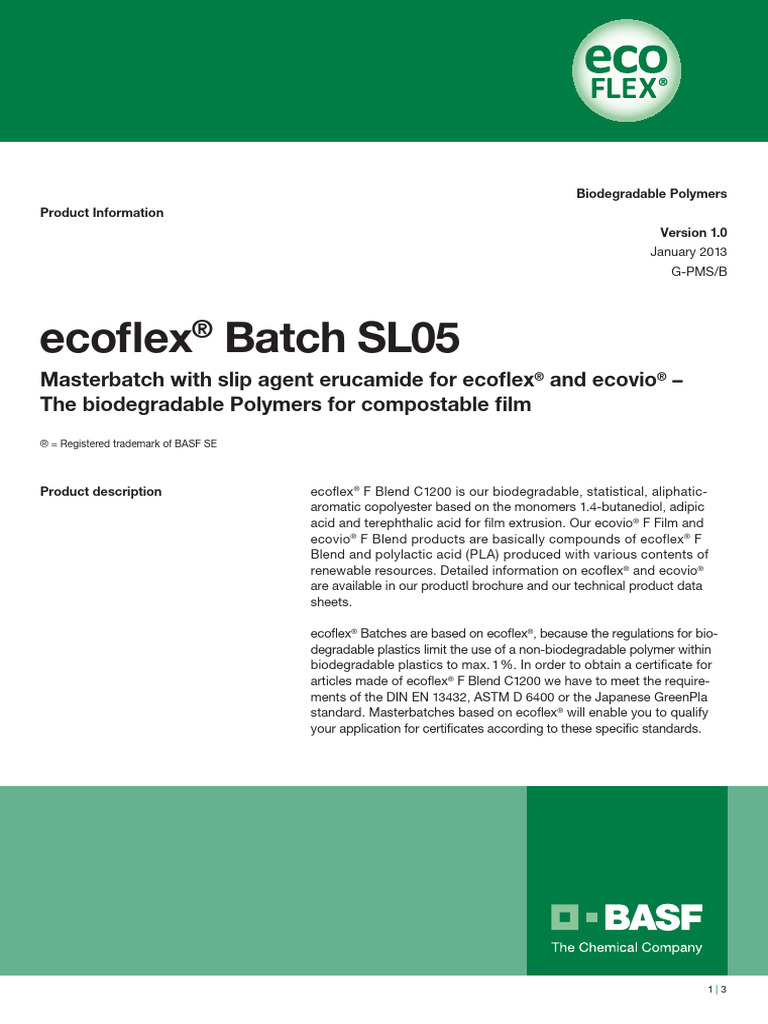 eco FLEX®

Biodegradable Polymers

Product Information

Version 1.0
January 2013
G-PMS/B

ecoflex® Batch SL05

Masterbatch with slip agent erucamide for ecoflex® and ecovio® – The biodegradable Polymers for compostable film

® = Registered trademark of BASF SE

Product description

ecoflex® F Blend C1200 is our biodegradable, statistical, aliphatic-aromatic copolyester based on the monomers 1.4-butanediol, adipic acid and terephthalic acid for film extrusion. Our ecovio® F Film and ecovio® F Blend products are basically compounds of ecoflex® F Blend and polylactic acid (PLA) produced with various contents of renewable resources. Detailed information on ecoflex® and ecovio® are available in our productl brochure and our technical product data sheets.

ecoflex® Batches are based on ecoflex®, because the regulations for biodegradable plastics limit the use of a non-biodegradable polymer within biodegradable plastics to max. 1 %. In order to obtain a certificate for articles made of ecoflex® F Blend C1200 we have to meet the requirements of the DIN EN 13432, ASTM D 6400 or the Japanese GreenPla standard. Masterbatches based on ecoflex® will enable you to qualify your application for certificates according to these specific standards.

BASF
The Chemical Company

1 | 3